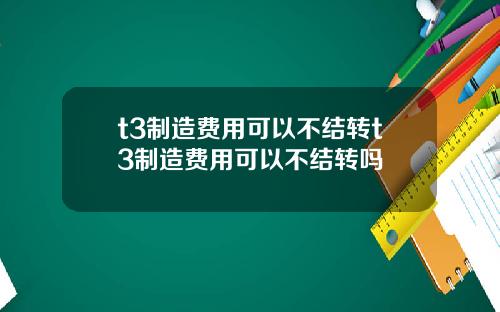 t3制造费用可以不结转t3制造费用可以不结转吗